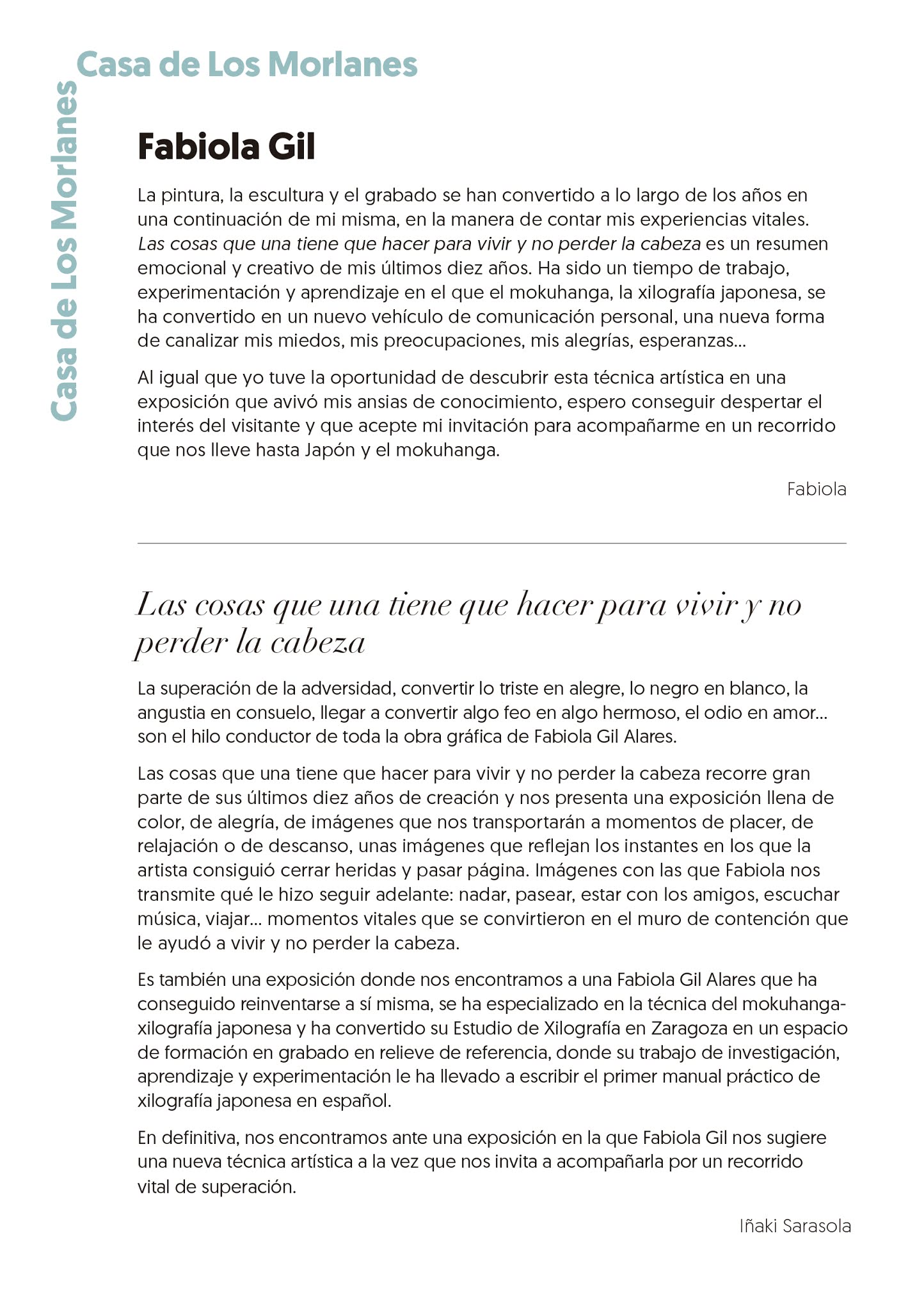 Casa de Los Morlanes

Casa de Los Morlanes

Fabiola Gil

La pintura, la escultura y el grabado se han convertido a lo largo de los años en una continuación de mi misma, en la manera de contar mis experiencias vitales. Las cosas que una tiene que hacer para vivir y no perder la cabeza es un resumen emocional y creativo de mis últimos diez años. Ha sido un tiempo de trabajo, experimentación y aprendizaje en el que el mokuhanga, la xilografía japonesa, se ha convertido en un nuevo vehículo de comunicación personal, una nueva forma de canalizar mis miedos, mis preocupaciones, mis alegrías, esperanzas...

Al igual que yo tuve la oportunidad de descubrir esta técnica artística en una exposición que avivó mis ansias de conocimiento, espero conseguir despertar el interés del visitante y que acepte mi invitación para acompañarme en un recorrido que nos lleve hasta Japón y el mokuhanga.

Fabiola

Las cosas que una tiene que hacer para vivir y no perder la cabeza

La superación de la adversidad, convertir lo triste en alegre, lo negro en blanco, la angustia en consuelo, llegar a convertir algo feo en algo hermoso, el odio en amor... son el hilo conductor de toda la obra gráfica de Fabiola Gil Alares.

Las cosas que una tiene que hacer para vivir y no perder la cabeza recorre gran parte de sus últimos diez años de creación y nos presenta una exposición llena de color, de alegría, de imágenes que nos transportarán a momentos de placer, de relajación o de descanso, unas imágenes que reflejan los instantes en los que la artista consiguió cerrar heridas y pasar página. Imágenes con las que Fabiola nos transmite qué le hizo seguir adelante: nadar, pasear, estar con los amigos, escuchar música, viajar... momentos vitales que se convirtieron en el muro de contención que le ayudó a vivir y no perder la cabeza.

Es también una exposición donde nos encontramos a una Fabiola Gil Alares que ha conseguido reinventarse a sí misma, se ha especializado en la técnica del mokuhanga-xilografía japonesa y ha convertido su Estudio de Xilografía en Zaragoza en un espacio de formación en grabado en relieve de referencia, donde su trabajo de investigación, aprendizaje y experimentación le ha llevado a escribir el primer manual práctico de xilografía japonesa en español.

En definitiva, nos encontramos ante una exposición en la que Fabiola Gil nos sugiere una nueva técnica artística a la vez que nos invita a acompañarla por un recorrido vital de superación.

Iñaki Sarasola